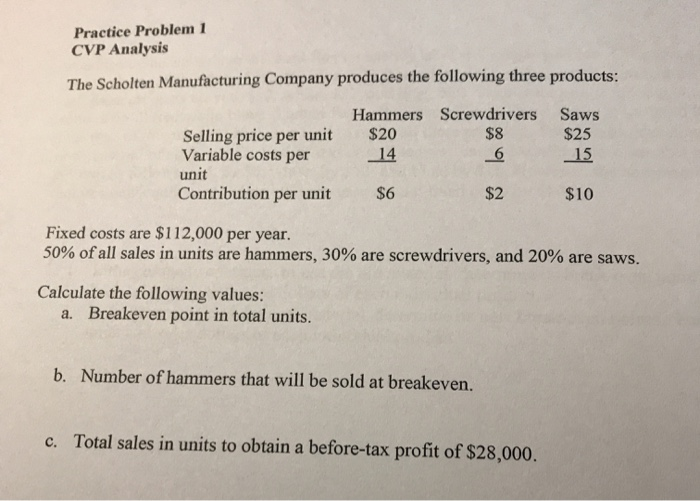 Practice Problem 1
CVP Analysis

The Scholten Manufacturing Company produces the following three products:

| | Hammers | Screwdrivers | Saws |
|---|---|---|---|
| Selling price per unit | \$20 | \$8 | \$25 |
| Variable costs per unit | 14 | 6 | 15 |
| Contribution per unit | \$6 | \$2 | \$10 |

Fixed costs are \$112,000 per year.
50% of all sales in units are hammers, 30% are screwdrivers, and 20% are saws.

Calculate the following values:
a. Breakeven point in total units.

b. Number of hammers that will be sold at breakeven.

c. Total sales in units to obtain a before-tax profit of \$28,000.